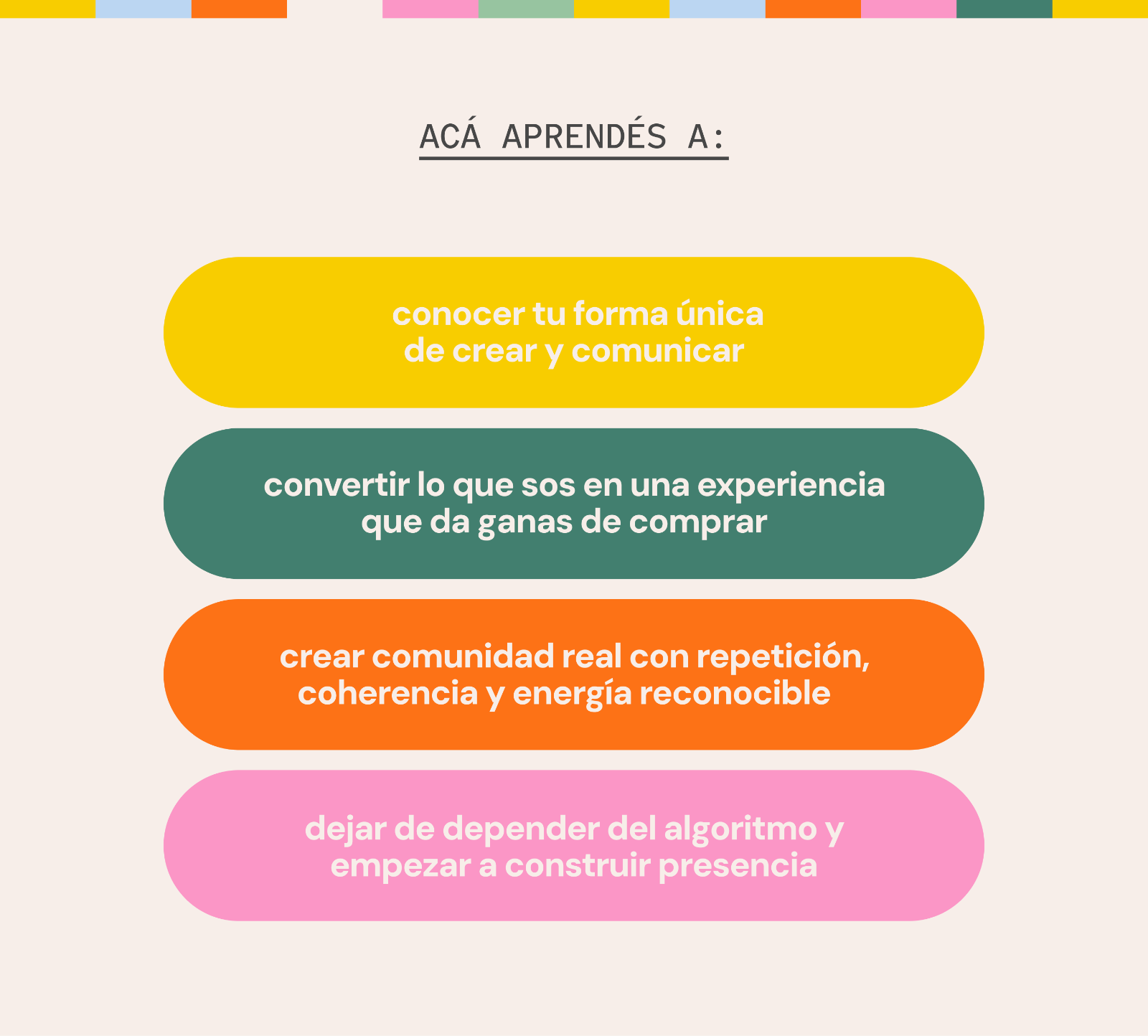 ACÁ APRENDÉS A:

conocer tu forma única de crear y comunicar

convertir lo que sos en una experiencia que da ganas de comprar

crear comunidad real con repetición, coherencia y energía reconocible

dejar de depender del algoritmo y empezar a construir presencia